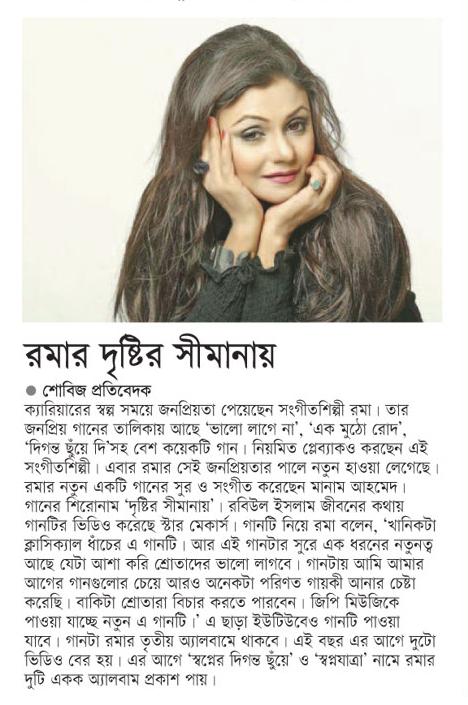 রমার দৃষ্টির সীমানায়

● শোবিজ প্রতিবেদক

ক্যারিয়ারের স্বল্প সময়ে জনপ্রিয়তা পেয়েছেন সংগীতশিল্পী রমা। তার জনপ্রিয় গানের তালিকায় আছে 'ভালো লাগে না', 'এক মুঠো রোদ', 'দিগন্ত ছুঁয়ে দি'সহ বেশ কয়েকটি গান। নিয়মিত প্লেব্যাকও করছেন এই সংগীতশিল্পী। এবার রমার সেই জনপ্রিয়তার পালে নতুন হাওয়া লেগেছে। রমার নতুন একটি গানের সুর ও সংগীত করেছেন মানাম আহমেদ। গানের শিরোনাম 'দৃষ্টির সীমানায়'। রবিউল ইসলাম জীবনের কথায় গানটির ভিডিও করেছে স্টার মেকার্স। গানটি নিয়ে রমা বলেন, 'খানিকটা ক্লাসিক্যাল ধাঁচের এ গানটি। আর এই গানটার সুরে এক ধরনের নতুনত্ব আছে যেটা আশা করি শ্রোতাদের ভালো লাগবে। গানটায় আমি আমার আগের গানগুলোর চেয়ে আরও অনেকটা পরিণত গায়কী আনার চেষ্টা করেছি। বাকিটা শ্রোতারা বিচার করতে পারবেন। জিপি মিউজিকে পাওয়া যাচ্ছে নতুন এ গানটি।' এ ছাড়া ইউটিউবেও গানটি পাওয়া যাবে। গানটা রমার তৃতীয় অ্যালবামে থাকবে। এই বছর এর আগে দুটো ভিডিও বের হয়। এর আগে 'স্বপ্নের দিগন্ত ছুঁয়ে' ও 'স্বপ্নযাত্রা' নামে রমার দুটি একক অ্যালবাম প্রকাশ পায়।